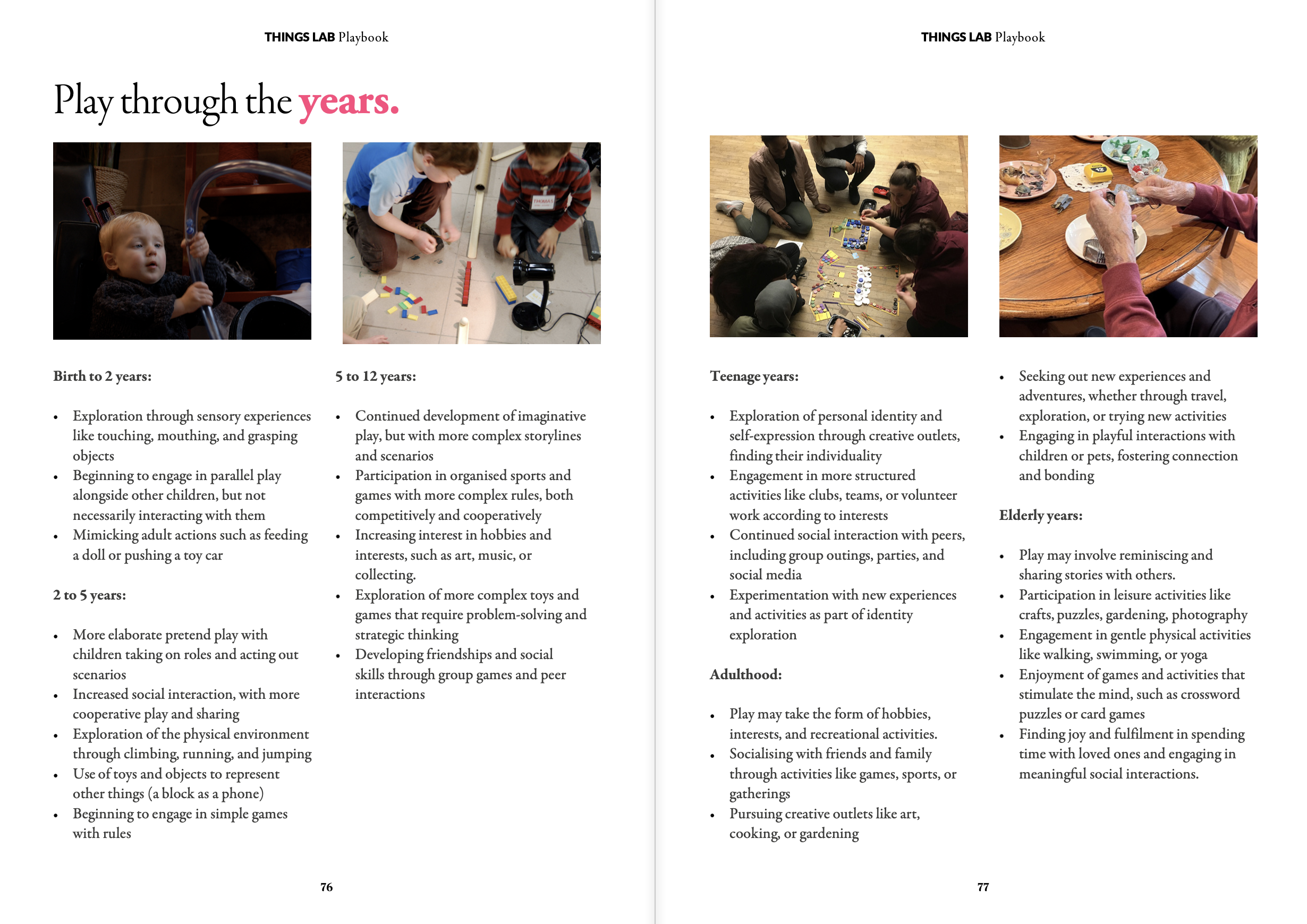 THINGS LAB Playbook

Play through the years.

Birth to 2 years:

- Exploration through sensory experiences like touching, mouthing, and grasping objects
- Beginning to engage in parallel play alongside other children, but not necessarily interacting with them
- Mimicking adult actions such as feeding a doll or pushing a toy car

2 to 5 years:

- More elaborate pretend play with children taking on roles and acting out scenarios
- Increased social interaction, with more cooperative play and sharing
- Exploration of the physical environment through climbing, running, and jumping
- Use of toys and objects to represent other things (a block as a phone)
- Beginning to engage in simple games with rules

5 to 12 years:

- Continued development of imaginative play, but with more complex storylines and scenarios
- Participation in organised sports and games with more complex rules, both competitively and cooperatively
- Increasing interest in hobbies and interests, such as art, music, or collecting.
- Exploration of more complex toys and games that require problem-solving and strategic thinking
- Developing friendships and social skills through group games and peer interactions

76

THINGS LAB Playbook

Teenage years:

- Exploration of personal identity and self-expression through creative outlets, finding their individuality
- Engagement in more structured activities like clubs, teams, or volunteer work according to interests
- Continued social interaction with peers, including group outings, parties, and social media
- Experimentation with new experiences and activities as part of identity exploration

Adulthood:

- Play may take the form of hobbies, interests, and recreational activities.
- Socialising with friends and family through activities like games, sports, or gatherings
- Pursuing creative outlets like art, cooking, or gardening
- Seeking out new experiences and adventures, whether through travel, exploration, or trying new activities
- Engaging in playful interactions with children or pets, fostering connection and bonding

Elderly years:

- Play may involve reminiscing and sharing stories with others.
- Participation in leisure activities like crafts, puzzles, gardening, photography
- Engagement in gentle physical activities like walking, swimming, or yoga
- Enjoyment of games and activities that stimulate the mind, such as crossword puzzles or card games
- Finding joy and fulfilment in spending time with loved ones and engaging in meaningful social interactions.

77